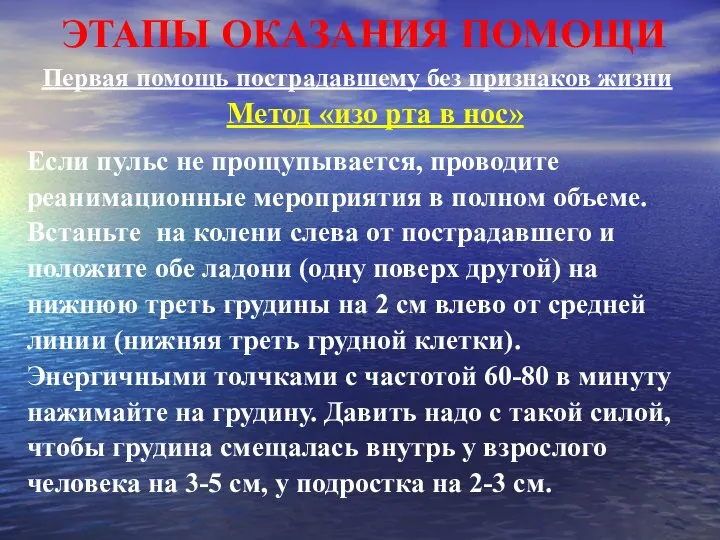 ЭТАПЫ ОКАЗАНИЯ ПОМОЩИ

Первая помощь пострадавшему без признаков жизни

Метод «изо рта в нос»

Если пульс не прощупывается, проводите реанимационные мероприятия в полном объеме. Встаньте на колени слева от пострадавшего и положите обе ладони (одну поверх другой) на нижнюю треть грудины на 2 см влево от средней линии (нижняя треть грудной клетки). Энергичными толчками с частотой 60-80 в минуту нажимайте на грудину. Давить надо с такой силой, чтобы грудина смещалась внутрь у взрослого человека на 3-5 см, у подростка на 2-3 см.